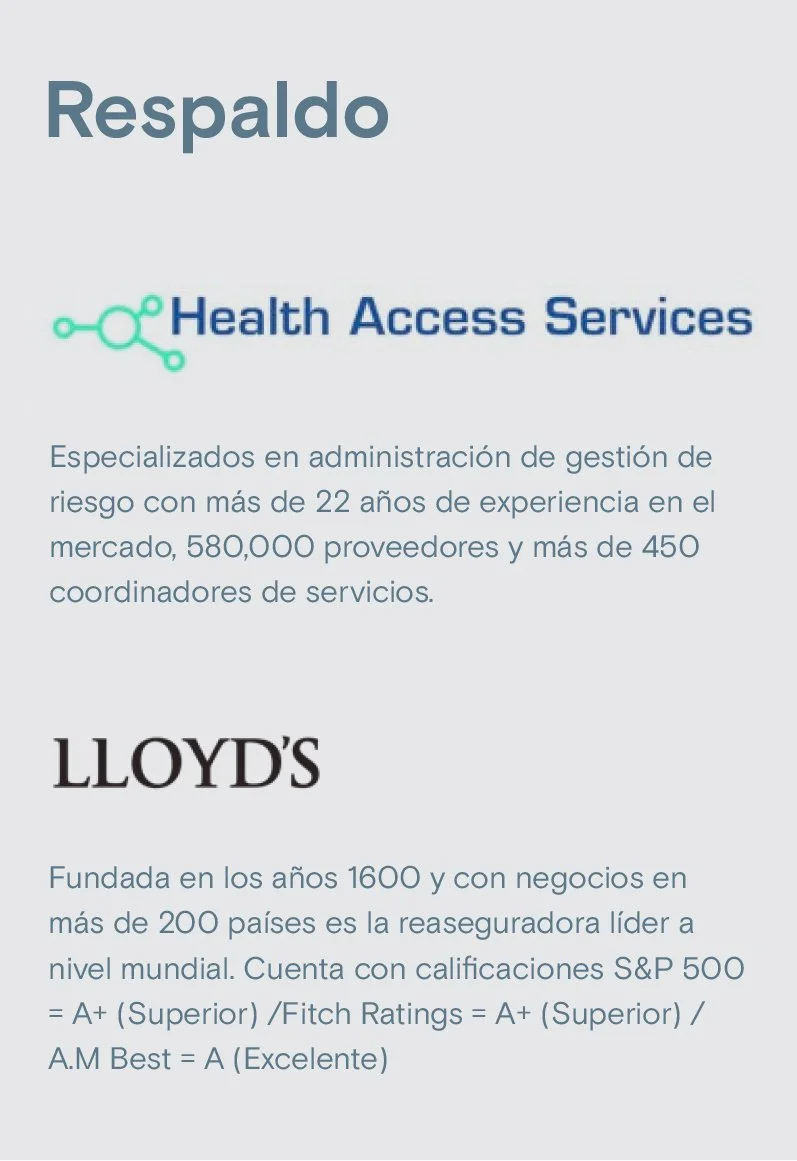 Respaldo

Health Access Services

Especializados en administración de gestión de riesgo con más de 22 años de experiencia en el mercado, 580,000 proveedores y más de 450 coordinadores de servicios.

LLOYD'S

Fundada en los años 1600 y con negocios en más de 200 países es la reaseguradora líder a nivel mundial. Cuenta con calificaciones S&P 500 = A+ (Superior) /Fitch Ratings = A+ (Superior) / A.M Best = A (Excelente)